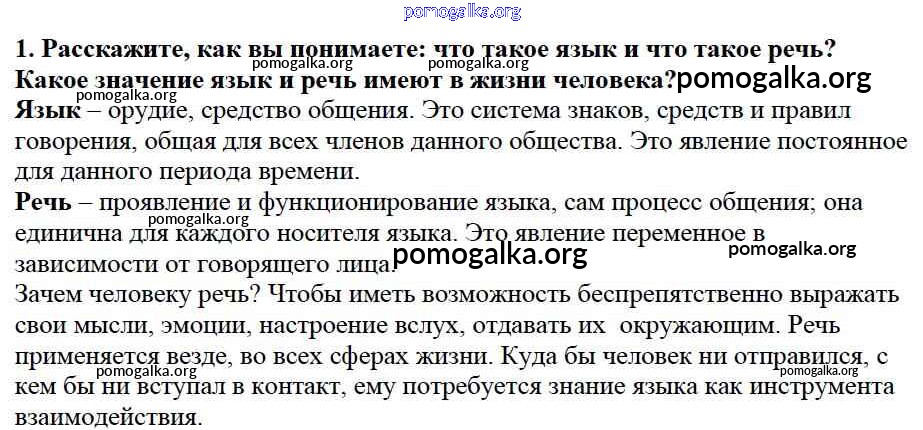 1. Расскажите, как вы понимаете: что такое язык и что такое речь? Какое значение язык и речь имеют в жизни человека?

Язык – орудие, средство общения. Это система знаков, средств и правил говорения, общая для всех членов данного общества. Это явление постоянное для данного периода времени.

Речь – проявление и функционирование языка, сам процесс общения; она единична для каждого носителя языка. Это явление переменное в зависимости от говорящего лица.

Зачем человеку речь? Чтобы иметь возможность беспрепятственно выражать свои мысли, эмоции, настроение вслух, отдавать их окружающим. Речь применяется везде, во всех сферах жизни. Куда бы человек ни отправился, с кем бы ни вступал в контакт, ему потребуется знание языка как инструмента взаимодействия.

pomogalka.org